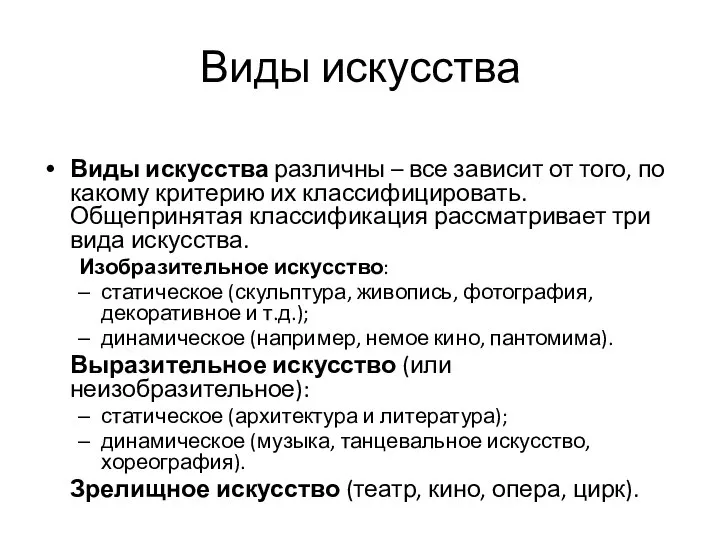 Виды искусства

• Виды искусства различны – все зависит от того, по какому критерию их классифицировать. Общепринятая классификация рассматривает три вида искусства.

Изобразительное искусство:
– статическое (скульптура, живопись, фотография, декоративное и т.д.);
– динамическое (например, немое кино, пантомима).

Выразительное искусство (или неизобразительное):
– статическое (архитектура и литература);
– динамическое (музыка, танцевальное искусство, хореография).

Зрелищное искусство (театр, кино, опера, цирк).